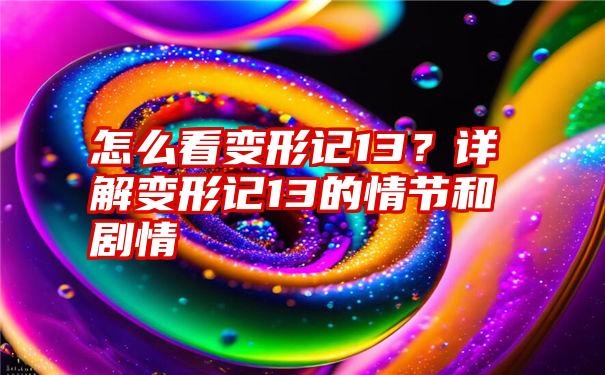 怎么看变形记13？详解变形记13的情节和剧情